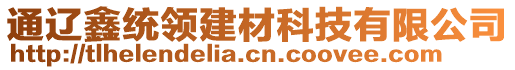 通辽鑫统领建材科技有限公司
http://tlhelendelia.cn.coovee.com